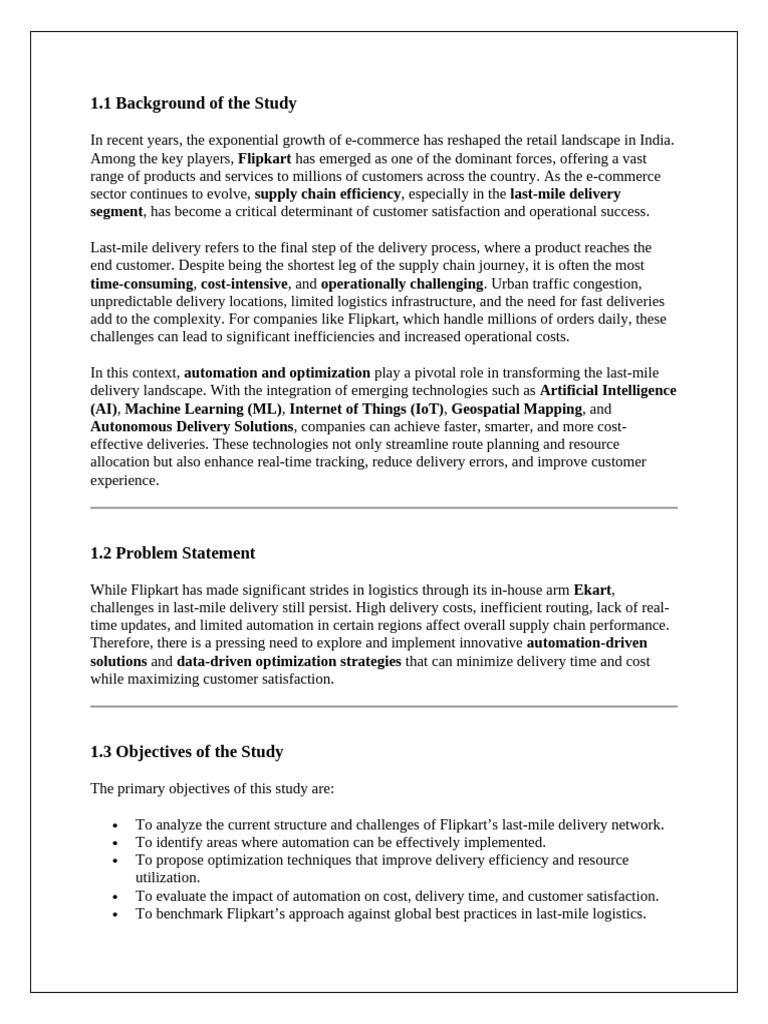 1.1 Background of the Study

In recent years, the exponential growth of e-commerce has reshaped the retail landscape in India. Among the key players, Flipkart has emerged as one of the dominant forces, offering a vast range of products and services to millions of customers across the country. As the e-commerce sector continues to evolve, supply chain efficiency, especially in the last-mile delivery segment, has become a critical determinant of customer satisfaction and operational success.

Last-mile delivery refers to the final step of the delivery process, where a product reaches the end customer. Despite being the shortest leg of the supply chain journey, it is often the most time-consuming, cost-intensive, and operationally challenging. Urban traffic congestion, unpredictable delivery locations, limited logistics infrastructure, and the need for fast deliveries add to the complexity. For companies like Flipkart, which handle millions of orders daily, these challenges can lead to significant inefficiencies and increased operational costs.

In this context, automation and optimization play a pivotal role in transforming the last-mile delivery landscape. With the integration of emerging technologies such as Artificial Intelligence (AI), Machine Learning (ML), Internet of Things (IoT), Geospatial Mapping, and Autonomous Delivery Solutions, companies can achieve faster, smarter, and more cost-effective deliveries. These technologies not only streamline route planning and resource allocation but also enhance real-time tracking, reduce delivery errors, and improve customer experience.

1.2 Problem Statement

While Flipkart has made significant strides in logistics through its in-house arm Ekart, challenges in last-mile delivery still persist. High delivery costs, inefficient routing, lack of real-time updates, and limited automation in certain regions affect overall supply chain performance. Therefore, there is a pressing need to explore and implement innovative automation-driven solutions and data-driven optimization strategies that can minimize delivery time and cost while maximizing customer satisfaction.

1.3 Objectives of the Study

The primary objectives of this study are:

• To analyze the current structure and challenges of Flipkart's last-mile delivery network.
• To identify areas where automation can be effectively implemented.
• To propose optimization techniques that improve delivery efficiency and resource utilization.
• To evaluate the impact of automation on cost, delivery time, and customer satisfaction.
• To benchmark Flipkart's approach against global best practices in last-mile logistics.